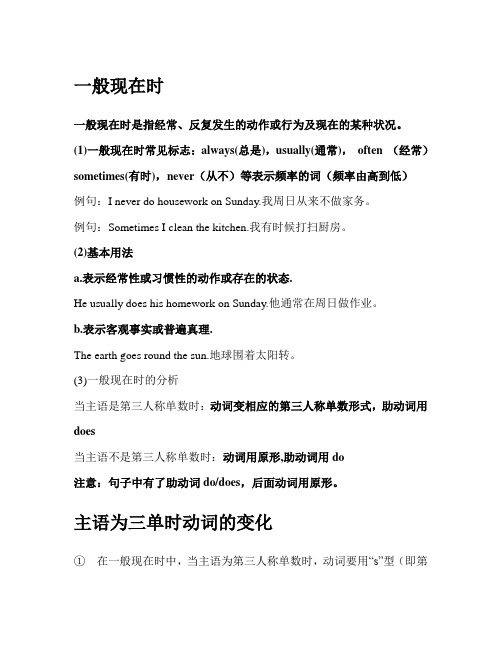 一般现在时

一般现在时是指经常、反复发生的动作或行为及现在的某种状况。

(1)一般现在时常见标志：always(总是)，usually(通常)， often （经常） sometimes(有时)，never（从不）等表示频率的词（频率由高到低）

例句：I never do housework on Sunday.我周日从来不做家务。

例句：Sometimes I clean the kitchen.我有时候打扫厨房。

(2)基本用法

a.表示经常性或习惯性的动作或存在的状态.

He usually does his homework on Sunday.他通常在周日做作业。

b.表示客观事实或普遍真理.

The earth goes round the sun.地球围着太阳转。

(3)一般现在时的分析

当主语是第三人称单数时：动词变相应的第三人称单数形式，助动词用 does

当主语不是第三人称单数时：动词用原形,助动词用 do

注意：句子中有了助动词 do/does，后面动词用原形。

主语为三单时动词的变化

① 在一般现在时中，当主语为第三人称单数时，动词要用“s”型（即第